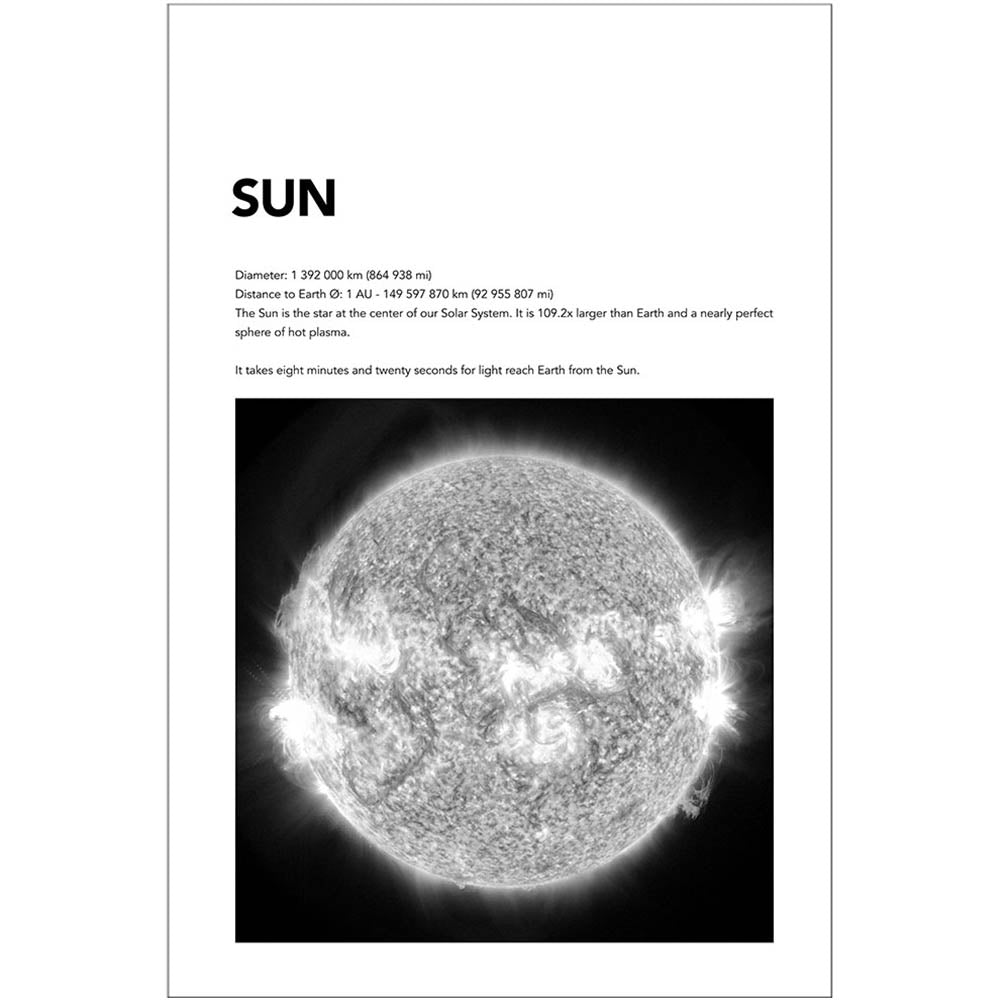 SUN

Diameter: 1 392 000 km (864 938 mi)
Distance to Earth Ø: 1 AU - 149 597 870 km (92 955 807 mi)
The Sun is the star at the center of our Solar System. It is 109.2x larger than Earth and a nearly perfect sphere of hot plasma.

It takes eight minutes and twenty seconds for light reach Earth from the Sun.